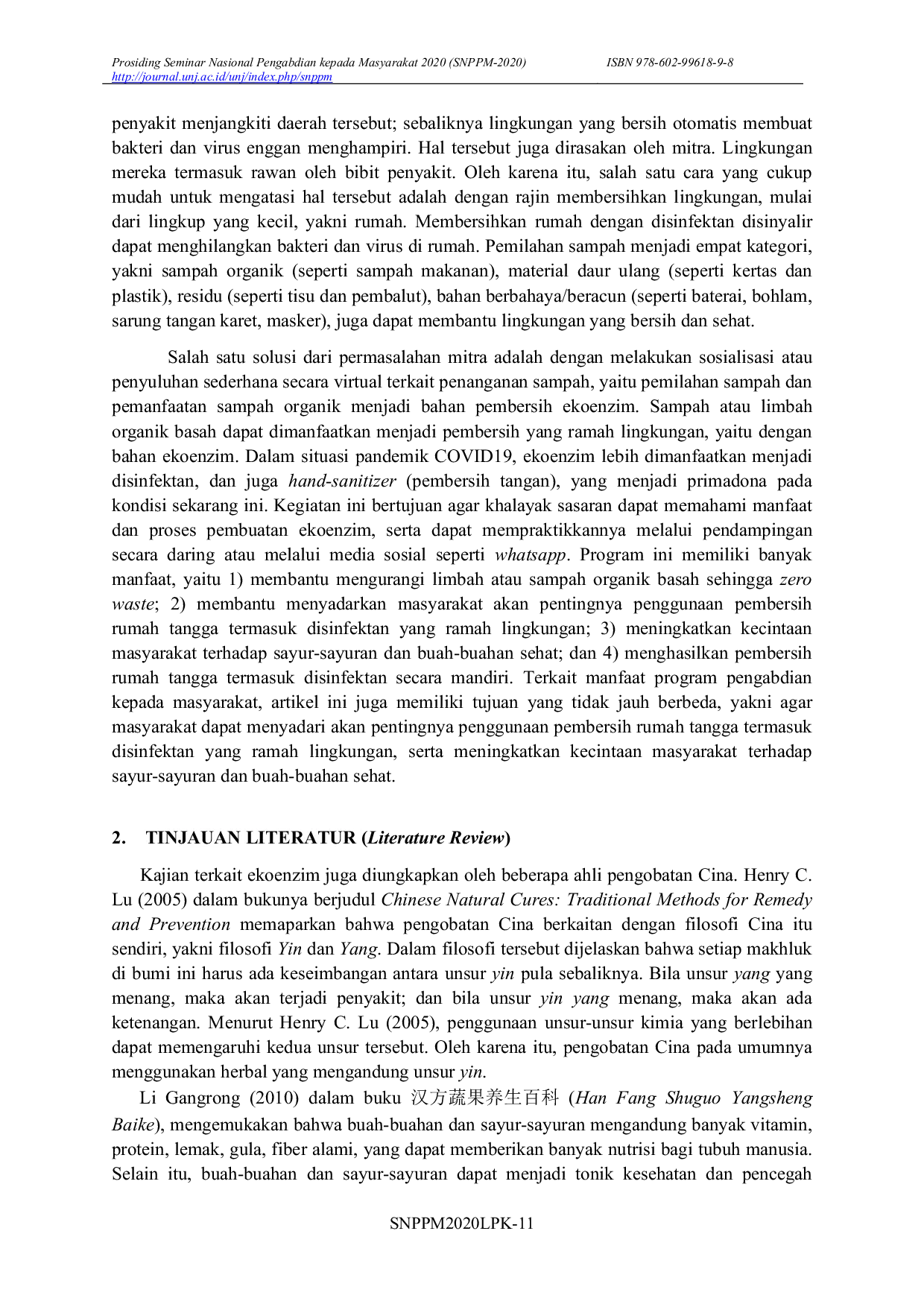 Prosiding Seminar Nasional Pengabdian kepada Masyarakat 2020 (SNPPM-2020) ISBN 978-602-99618-9-8
http://journal.unj.ac.id/unj/index.php/snppm

penyakit menjangkiti daerah tersebut; sebaliknya lingkungan yang bersih otomatis membuat bakteri dan virus enggan menghampiri. Hal tersebut juga dirasakan oleh mitra. Lingkungan mereka termasuk rawan oleh bibit penyakit. Oleh karena itu, salah satu cara yang cukup mudah untuk mengatasi hal tersebut adalah dengan rajin membersihkan lingkungan, mulai dari lingkup yang kecil, yakni rumah. Membersihkan rumah dengan disinfektan disinyalir dapat menghilangkan bakteri dan virus di rumah. Pemilahan sampah menjadi empat kategori, yakni sampah organik (seperti sampah makanan), material daur ulang (seperti kertas dan plastik), residu (seperti tisu dan pembalut), bahan berbahaya/beracun (seperti baterai, bohlam, sarung tangan karet, masker), juga dapat membantu lingkungan yang bersih dan sehat.

Salah satu solusi dari permasalahan mitra adalah dengan melakukan sosialisasi atau penyuluhan sederhana secara virtual terkait penanganan sampah, yaitu pemilahan sampah dan pemanfaatan sampah organik menjadi bahan pembersih ekoenzim. Sampah atau limbah organik basah dapat dimanfaatkan menjadi pembersih yang ramah lingkungan, yaitu dengan bahan ekoenzim. Dalam situasi pandemik COVID19, ekoenzim lebih dimanfaatkan menjadi disinfektan, dan juga hand-sanitizer (pembersih tangan), yang menjadi primadona pada kondisi sekarang ini. Kegiatan ini bertujuan agar khalayak sasaran dapat memahami manfaat dan proses pembuatan ekoenzim, serta dapat mempraktikkannya melalui pendampingan secara daring atau melalui media sosial seperti whatsapp. Program ini memiliki banyak manfaat, yaitu 1) membantu mengurangi limbah atau sampah organik basah sehingga zero waste; 2) membantu menyadarkan masyarakat akan pentingnya penggunaan pembersih rumah tangga termasuk disinfektan yang ramah lingkungan; 3) meningkatkan kecintaan masyarakat terhadap sayur-sayuran dan buah-buahan sehat; dan 4) menghasilkan pembersih rumah tangga termasuk disinfektan secara mandiri. Terkait manfaat program pengabdian kepada masyarakat, artikel ini juga memiliki tujuan yang tidak jauh berbeda, yakni agar masyarakat dapat menyadari akan pentingnya penggunaan pembersih rumah tangga termasuk disinfektan yang ramah lingkungan, serta meningkatkan kecintaan masyarakat terhadap sayur-sayuran dan buah-buahan sehat.

2. TINJAUAN LITERATUR (Literature Review)

Kajian terkait ekoenzim juga diungkapkan oleh beberapa ahli pengobatan Cina. Henry C. Lu (2005) dalam bukunya berjudul Chinese Natural Cures: Traditional Methods for Remedy and Prevention memaparkan bahwa pengobatan Cina berkaitan dengan filosofi Cina itu sendiri, yakni filosofi Yin dan Yang. Dalam filosofi tersebut dijelaskan bahwa setiap makhluk di bumi ini harus ada keseimbangan antara unsur yin pula sebaliknya. Bila unsur yang yang menang, maka akan terjadi penyakit; dan bila unsur yin yang menang, maka akan ada ketenangan. Menurut Henry C. Lu (2005), penggunaan unsur-unsur kimia yang berlebihan dapat memengaruhi kedua unsur tersebut. Oleh karena itu, pengobatan Cina pada umumnya menggunakan herbal yang mengandung unsur yin.

Li Gangrong (2010) dalam buku 汉方蔬果养生百科 (Han Fang Shuguo Yangsheng Baike), mengemukakan bahwa buah-buahan dan sayur-sayuran mengandung banyak vitamin, protein, lemak, gula, fiber alami, yang dapat memberikan banyak nutrisi bagi tubuh manusia. Selain itu, buah-buahan dan sayur-sayuran dapat menjadi tonik kesehatan dan pencegah

SNPPM2020LPK-11